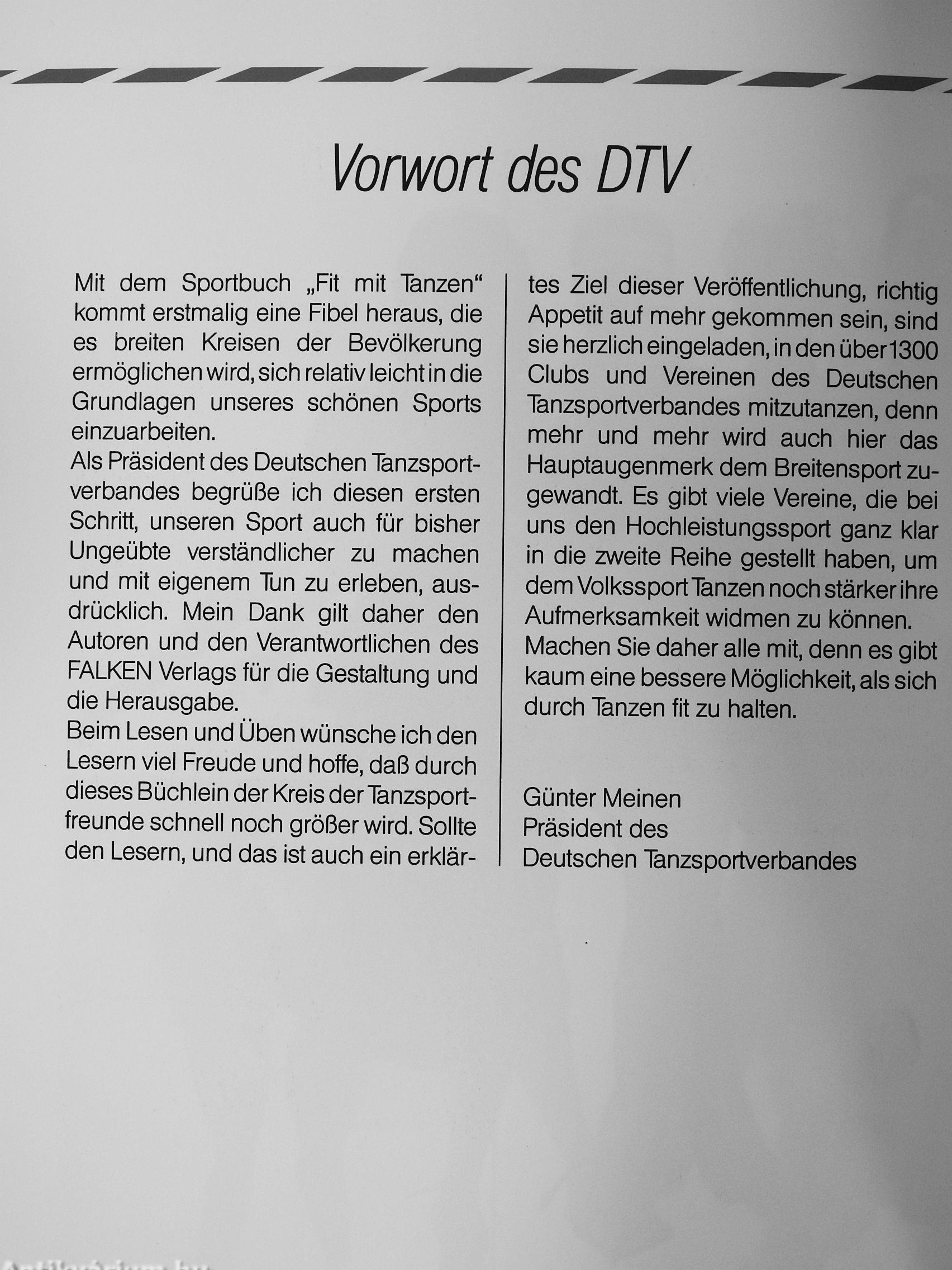 Vorwort des DTV

Mit dem Sportbuch „Fit mit Tanzen“ kommt erstmalig eine Fibel heraus, die es breiten Kreisen der Bevölkerung ermöglichen wird, sich relativ leicht in die Grundlagen unseres schönen Sports einzuarbeiten.
Als Präsident des Deutschen Tanzsportverbandes begrüße ich diesen ersten Schritt, unseren Sport auch für bisher Ungeübte verständlicher zu machen und mit eigenem Tun zu erleben, ausdrücklich. Mein Dank gilt daher den Autoren und den Verantwortlichen des FALKEN Verlags für die Gestaltung und die Herausgabe.
Beim Lesen und Üben wünsche ich den Lesern viel Freude und hoffe, daß durch dieses Büchlein der Kreis der Tanzsportfreunde schnell noch größer wird. Sollte den Lesern, und das ist auch ein erklärtes Ziel dieser Veröffentlichung, richtig Appetit auf mehr gekommen sein, sind sie herzlich eingeladen, in den über 1300 Clubs und Vereinen des Deutschen Tanzsportverbandes mitzutanzen, denn mehr und mehr wird auch hier das Hauptaugenmerk dem Breitensport zugewandt. Es gibt viele Vereine, die bei uns den Hochleistungssport ganz klar in die zweite Reihe gestellt haben, um dem Volkssport Tanzen noch stärker ihre Aufmerksamkeit widmen zu können.
Machen Sie daher alle mit, denn es gibt kaum eine bessere Möglichkeit, als sich durch Tanzen fit zu halten.

Günter Meinen
Präsident des
Deutschen Tanzsportverbandes

Antikvarium.hu